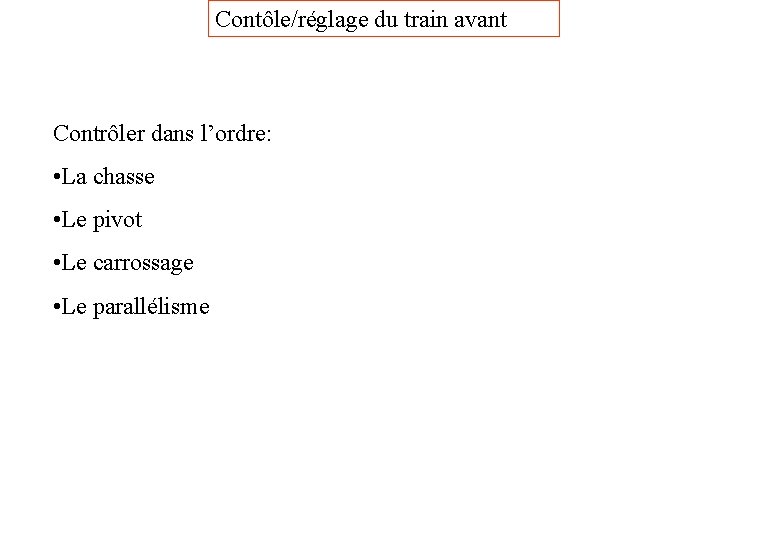 Contôle/réglage du train avant

Contrôler dans l’ordre:

•La chasse

•Le pivot

•Le carrossage

•Le parallélisme